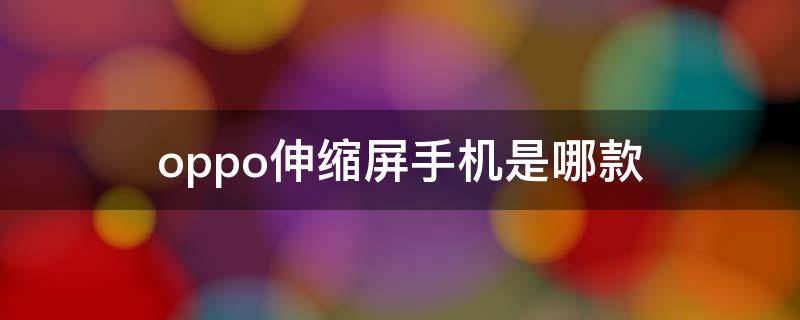 oppo伸缩屏手机是哪款